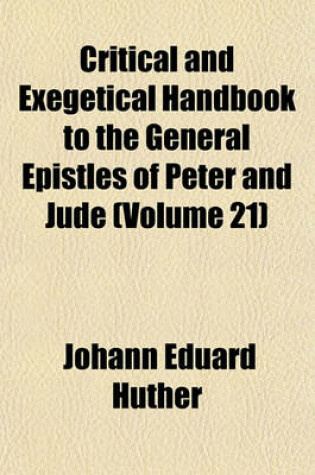 Critical and Exegetical Handbook to the General Epistles of Peter and Jude (Volume 21)

Johann Eduard Huther